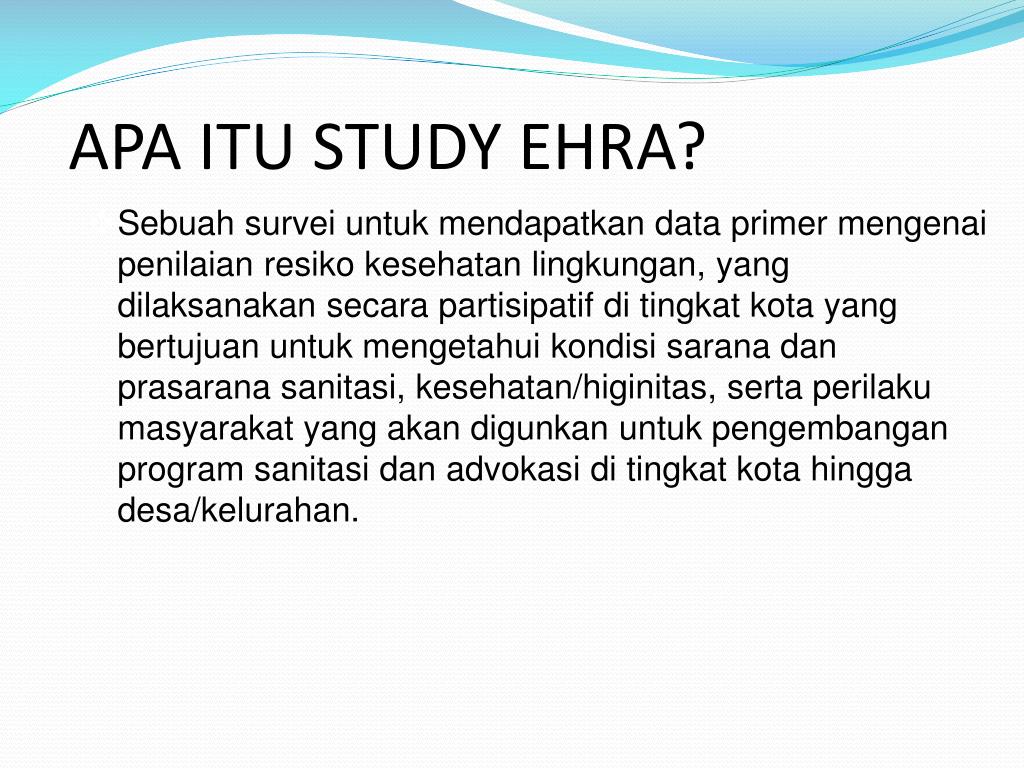 APA ITU STUDY EHRA?

Sebuah survei untuk mendapatkan data primer mengenai penilaian resiko kesehatan lingkungan, yang dilaksanakan secara partisipatif di tingkat kota yang bertujuan untuk mengetahui kondisi sarana dan prasarana sanitasi, kesehatan/higinitas, serta perilaku masyarakat yang akan digunkan untuk pengembangan program sanitasi dan advokasi di tingkat kota hingga desa/kelurahan.